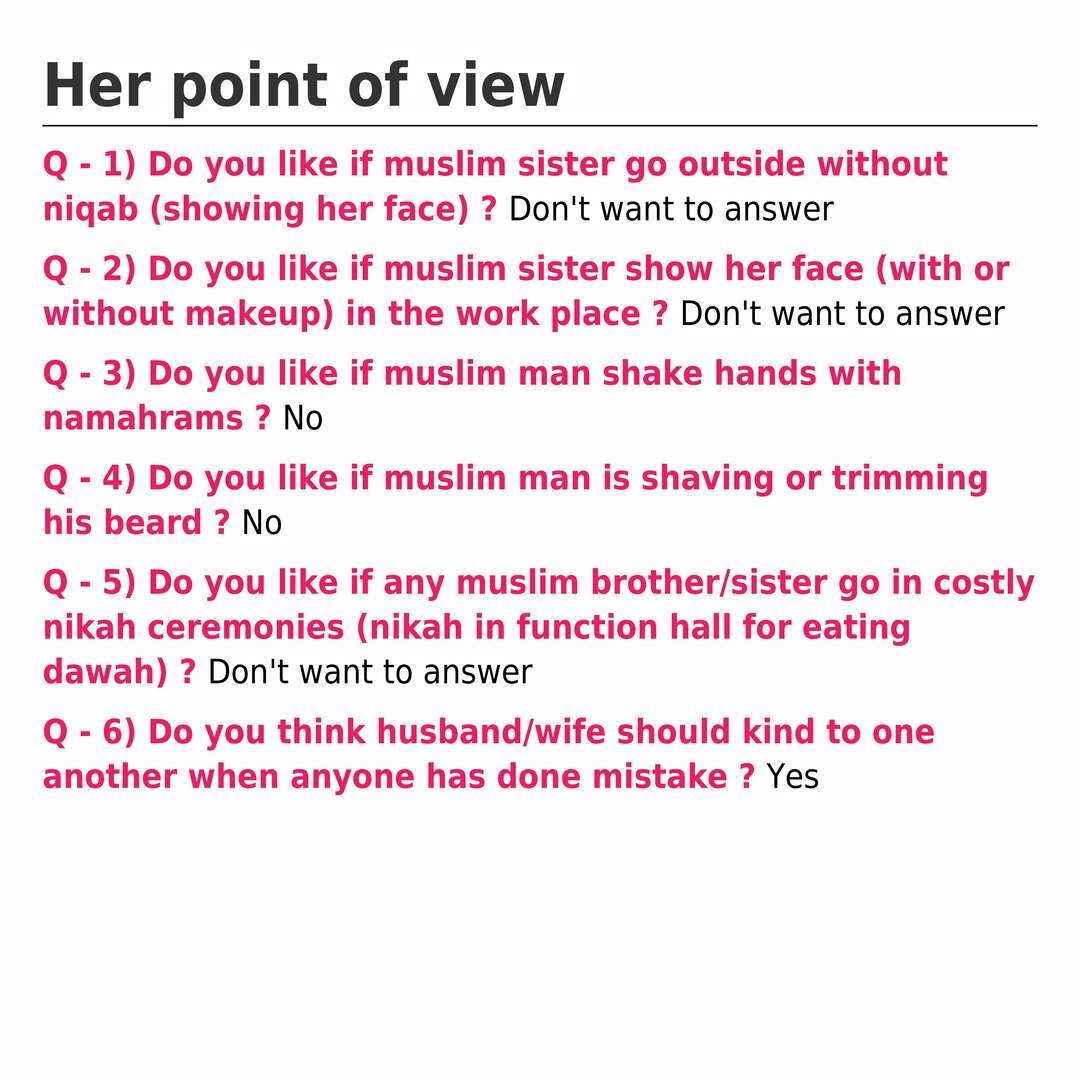 Her point of view

Q - 1) Do you like if muslim sister go outside without niqab (showing her face) ? Don't want to answer

Q - 2) Do you like if muslim sister show her face (with or without makeup) in the work place ? Don't want to answer

Q - 3) Do you like if muslim man shake hands with namahrams ? No

Q - 4) Do you like if muslim man is shaving or trimming his beard ? No

Q - 5) Do you like if any muslim brother/sister go in costly nikah ceremonies (nikah in function hall for eating dawah) ? Don't want to answer

Q - 6) Do you think husband/wife should kind to one another when anyone has done mistake ? Yes